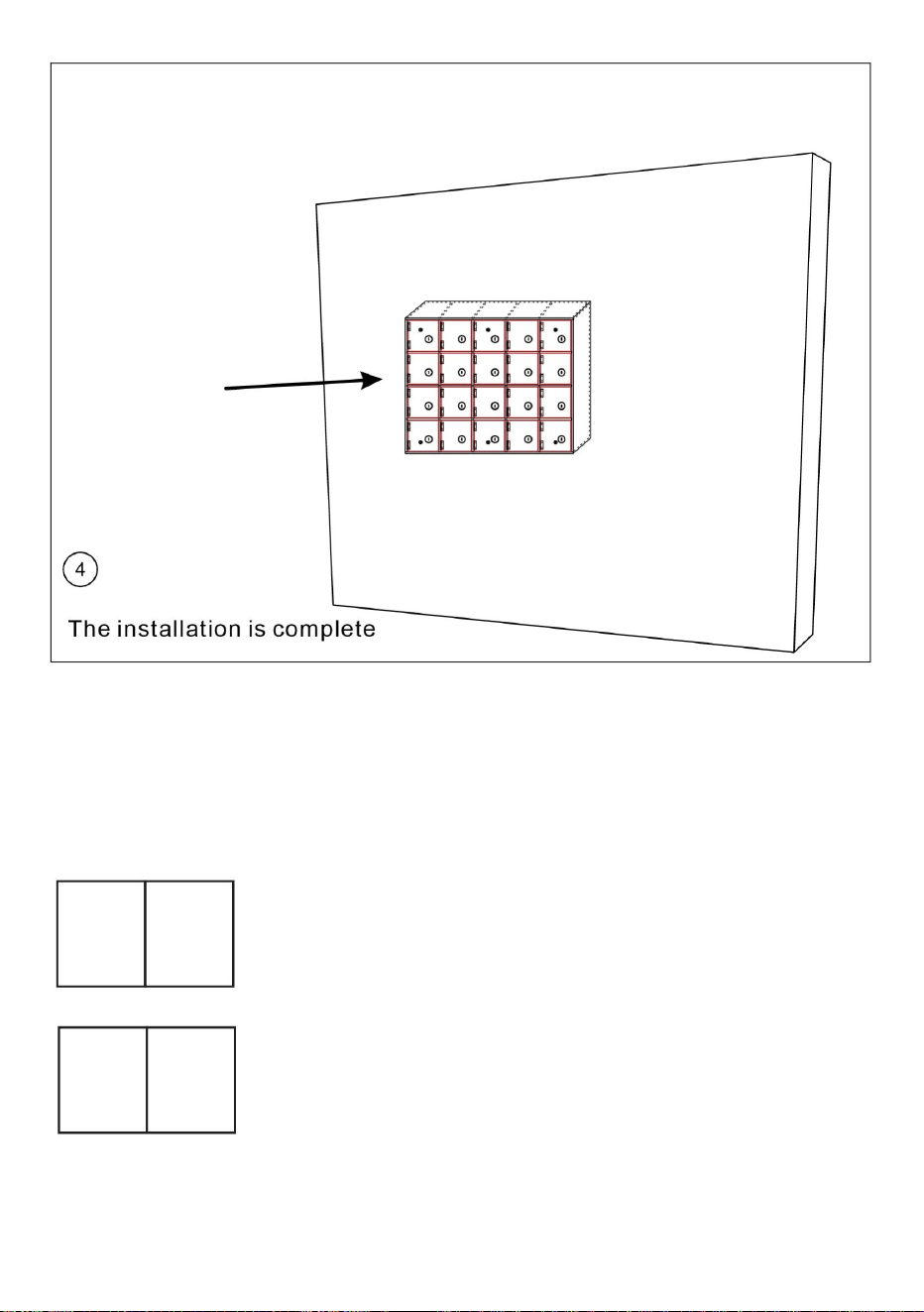 4

The installation is complete